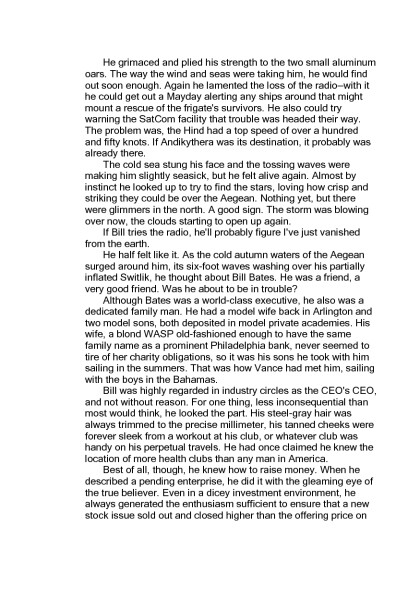 He grimaced and plied his strength to the two small aluminum oars. The way the wind and seas were taking him, he would find out soon enough. Again he lamented the loss of the radio–with it he could get out a Mayday alerting any ships around that might mount a rescue of the frigate's survivors. He also could try warning the SatCom facility that trouble was headed their way. The problem was, the Hind had a top speed of over a hundred and fifty knots. If Andikythera was its destination, it probably was already there.

The cold sea stung his face and the tossing waves were making him slightly seasick, but he felt alive again. Almost by instinct he looked up to try to find the stars, loving how crisp and striking they could be over the Aegean. Nothing yet, but there were glimmers in the north. A good sign. The storm was blowing over now, the clouds starting to open up again.

If Bill tries the radio, he'll probably figure I've just vanished from the earth.

He half felt like it. As the cold autumn waters of the Aegean surged around him, its six-foot waves washing over his partially inflated Switlik, he thought about Bill Bates. He was a friend, a very good friend. Was he about to be in trouble?

Although Bates was a world-class executive, he also was a dedicated family man. He had a model wife back in Arlington and two model sons, both deposited in model private academies. His wife, a blond WASP old-fashioned enough to have the same family name as a prominent Philadelphia bank, never seemed to tire of her charity obligations, so it was his sons he took with him sailing in the summers. That was how Vance had met him, sailing with the boys in the Bahamas.

Bill was highly regarded in industry circles as the CEO's CEO, and not without reason. For one thing, less inconsequential than most would think, he looked the part. His steel-gray hair was always trimmed to the precise millimeter, his tanned cheeks were forever sleek from a workout at his club, or whatever club was handy on his perpetual travels. He had once claimed he knew the location of more health clubs than any man in America.

Best of all, though, he knew how to raise money. When he described a pending enterprise, he did it with the gleaming eye of the true believer. Even in a dicey investment environment, he always generated the enthusiasm sufficient to ensure that a new stock issue sold out and closed higher than the offering price on